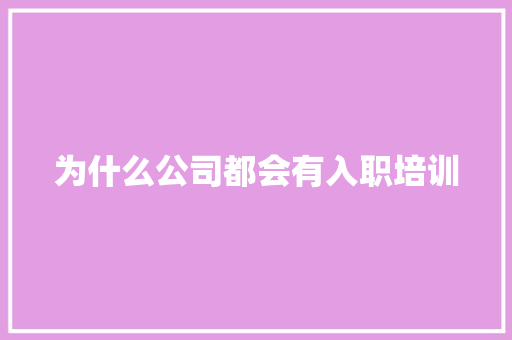 为什么公司都会有入职培训